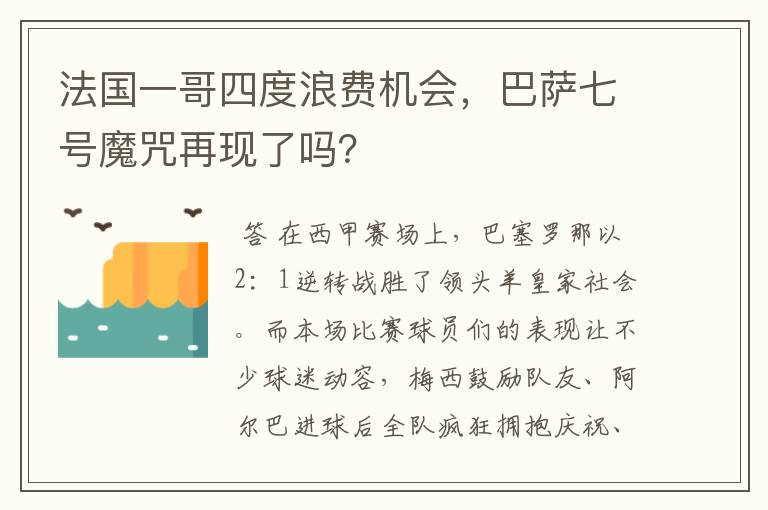 法国一哥四度浪费机会，巴萨七号魔咒再现了吗?

答 在西甲赛场上，巴塞罗那以2：1逆转战胜了领头羊皇家社会。而本场比赛球员们的表现让不少球迷动容，梅西鼓励队友、阿尔巴进球后全队疯狂拥抱庆祝、